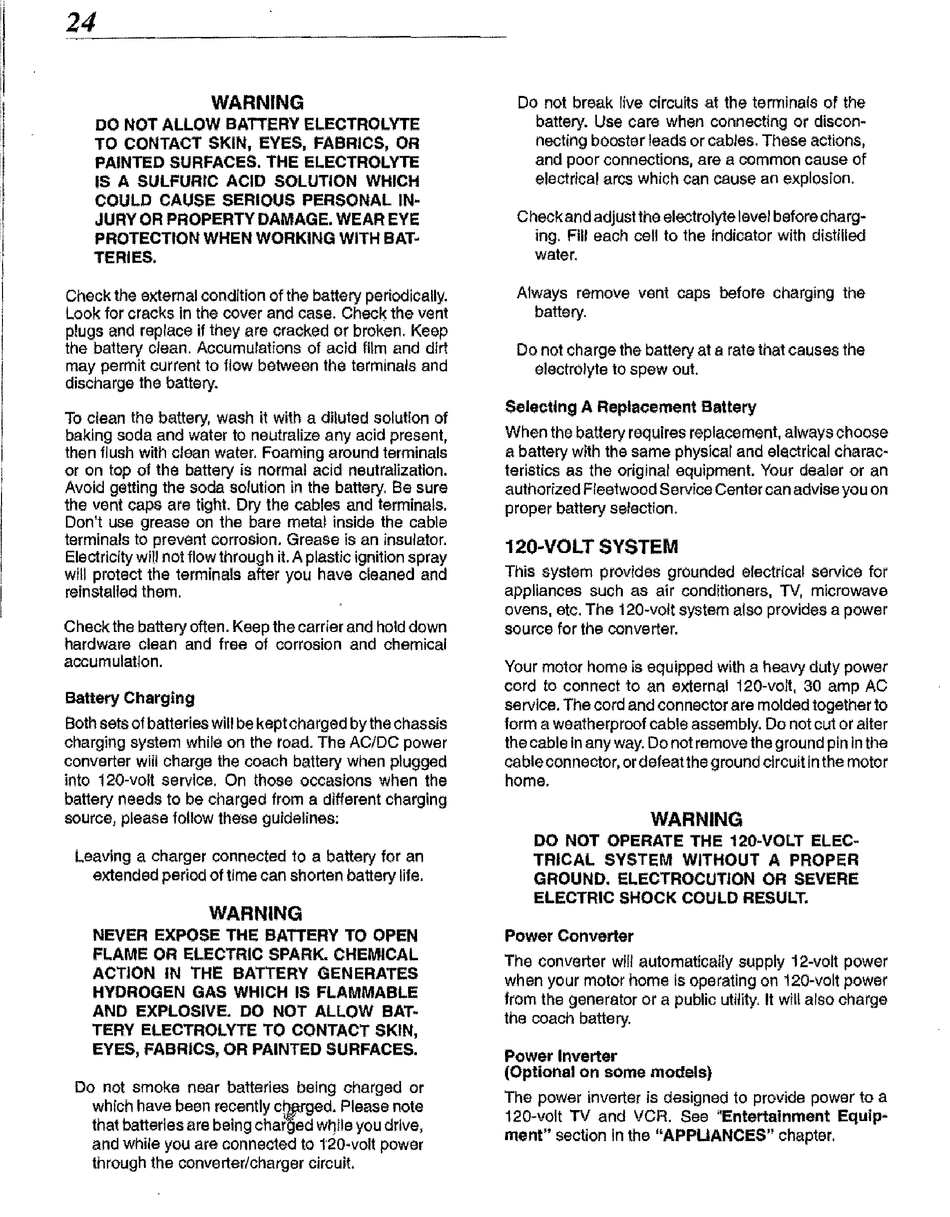 24

WARNING
DO NOT ALLOW BATTERY ELECTROLYTE TO CONTACT SKIN, EYES, FABRICS, OR PAINTED SURFACES. THE ELECTROLYTE IS A SULFURIC ACID SOLUTION WHICH COULD CAUSE SERIOUS PERSONAL INJURY OR PROPERTY DAMAGE. WEAR EYE PROTECTION WHEN WORKING WITH BATTERIES.

Check the external condition of the battery periodically. Look for cracks in the cover and case. Check the vent plugs and replace if they are cracked or broken. Keep the battery clean. Accumulations of acid film and dirt may permit current to flow between the terminals and discharge the battery.

To clean the battery, wash it with a diluted solution of baking soda and water to neutralize any acid present, then flush with clean water. Foaming around terminals or on top of the battery is normal acid neutralization. Avoid getting the soda solution in the battery. Be sure the vent caps are tight. Dry the cables and terminals. Don't use grease on the bare metal inside the cable terminals to prevent corrosion. Grease is an insulator. Electricity will not flow through it. A plastic ignition spray will protect the terminals after you have cleaned and reinstalled them.

Check the battery often. Keep the carrier and hold down hardware clean and free of corrosion and chemical accumulation.

Battery Charging
Both sets of batteries will be kept charged by the chassis charging system while on the road. The AC/DC power converter will charge the coach battery when plugged into 120-volt service. On those occasions when the battery needs to be charged from a different charging source, please follow these guidelines:

Leaving a charger connected to a battery for an extended period of time can shorten battery life.

WARNING
NEVER EXPOSE THE BATTERY TO OPEN FLAME OR ELECTRIC SPARK. CHEMICAL ACTION IN THE BATTERY GENERATES HYDROGEN GAS WHICH IS FLAMMABLE AND EXPLOSIVE. DO NOT ALLOW BATTERY ELECTROLYTE TO CONTACT SKIN, EYES, FABRICS, OR PAINTED SURFACES.

Do not smoke near batteries being charged or which have been recently charged. Please note that batteries are being charged while you drive, and while you are connected to 120-volt power through the converter/charger circuit.

Do not break live circuits at the terminals of the battery. Use care when connecting or disconnecting booster leads or cables. These actions, and poor connections, are a common cause of electrical arcs which can cause an explosion.

Check and adjust the electrolyte level before charging. Fill each cell to the indicator with distilled water.

Always remove vent caps before charging the battery.

Do not charge the battery at a rate that causes the electrolyte to spew out.

Selecting A Replacement Battery
When the battery requires replacement, always choose a battery with the same physical and electrical characteristics as the original equipment. Your dealer or an authorized Fleetwood Service Center can advise you on proper battery selection.

120-VOLT SYSTEM
This system provides grounded electrical service for appliances such as air conditioners, TV, microwave ovens, etc. The 120-volt system also provides a power source for the converter.

Your motor home is equipped with a heavy duty power cord to connect to an external 120-volt, 30 amp AC service. The cord and connector are molded together to form a weatherproof cable assembly. Do not cut or alter the cable in any way. Do not remove the ground pin in the cable connector, or defeat the ground circuit in the motor home.

WARNING
DO NOT OPERATE THE 120-VOLT ELECTRICAL SYSTEM WITHOUT A PROPER GROUND. ELECTROCUTION OR SEVERE ELECTRIC SHOCK COULD RESULT.

Power Converter
The converter will automatically supply 12-volt power when your motor home is operating on 120-volt power from the generator or a public utility. It will also charge the coach battery.

Power Inverter
(Optional on some models)
The power inverter is designed to provide power to a 120-volt TV and VCR. See "Entertainment Equipment" section in the "APPLIANCES" chapter.